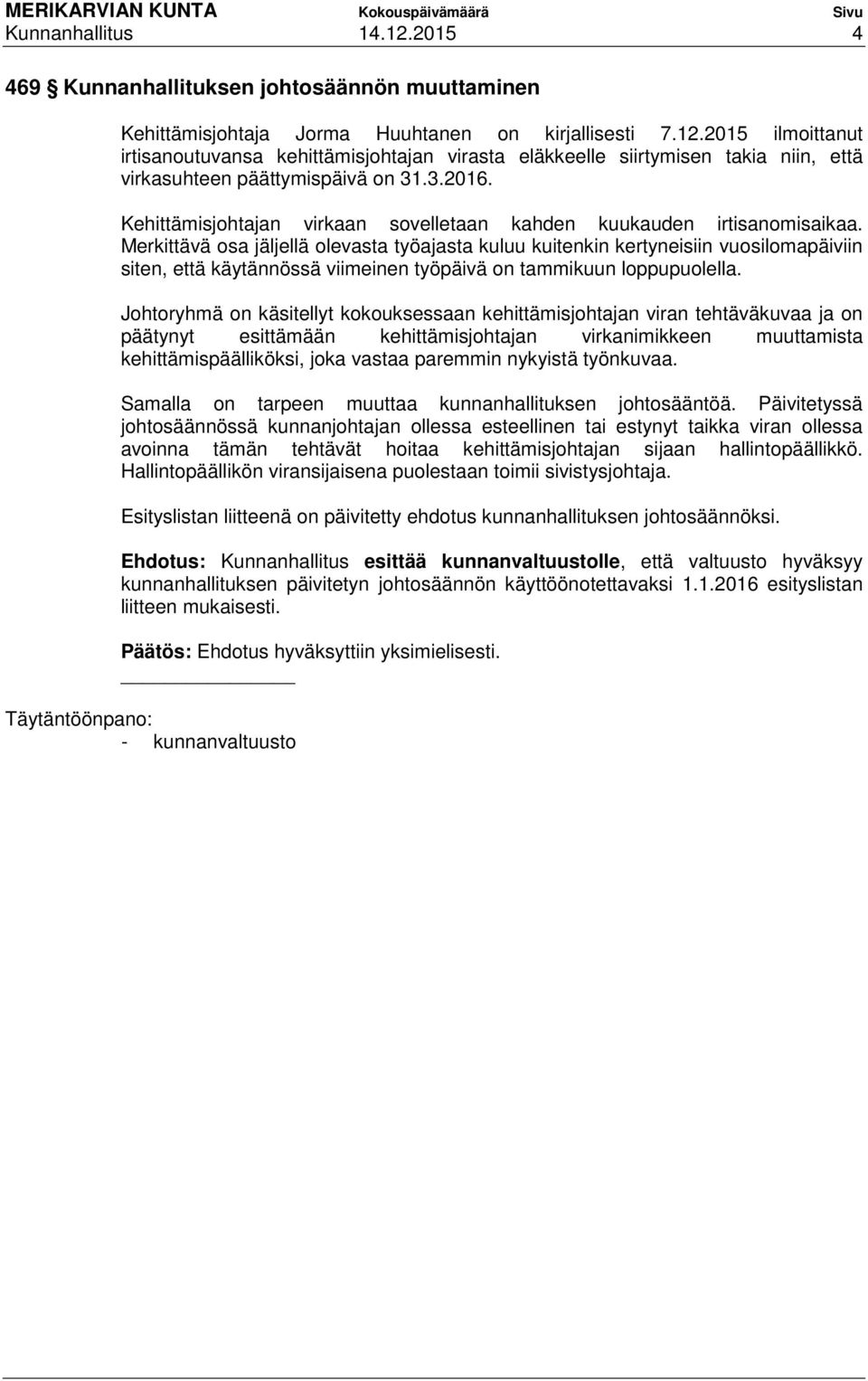 MERIKARVIAN KUNTA Kokouspäivämäärä Sivu
Kunnanhallitus 14.12.2015 4

469 § Kunnanhallituksen johtosäännön muuttaminen

Kehittämisjohtaja Jorma Huuhtanen on kirjallisesti 7.12.2015 ilmoittanut irtisanoutuvansa kehittämisjohtajan virasta eläkkeelle siirtymisen takia niin, että virkasuhteen päättymispäivä on 31.3.2016.

Kehittämisjohtajan virkaan sovelletaan kahden kuukauden irtisanomisaikaa. Merkittävä osa jäljellä olevasta työajasta kuluu kuitenkin kertyneisiin vuosilomapäiviin siten, että käytännössä viimeinen työpäivä on tammikuun loppupuolella.

Johtoryhmä on käsitellyt kokouksessaan kehittämisjohtajan viran tehtäväkuvaa ja on päätynyt esittämään kehittämisjohtajan virkanimikkeen muuttamista kehittämispäälliköksi, joka vastaa paremmin nykyistä työnkuvaa.

Samalla on tarpeen muuttaa kunnanhallituksen johtosääntöä. Päivitetyssä johtosäännössä kunnanjohtajan ollessa esteellinen tai estynyt taikka viran ollessa avoinna tämän tehtävät hoitaa kehittämisjohtajan sijaan hallintopäällikkö. Hallintopäällikön viransijaisena puolestaan toimii sivistysjohtaja.

Esityslistan liitteenä on päivitetty ehdotus kunnanhallituksen johtosäännöksi.

Ehdotus: Kunnanhallitus esittää kunnanvaltuustolle, että valtuusto hyväksyy kunnanhallituksen päivitetyn johtosäännön käyttöönotettavaksi 1.1.2016 esityslistan liitteen mukaisesti.

Päätös: Ehdotus hyväksyttiin yksimielisesti.

Täytäntöönpano:
- kunnanvaltuusto